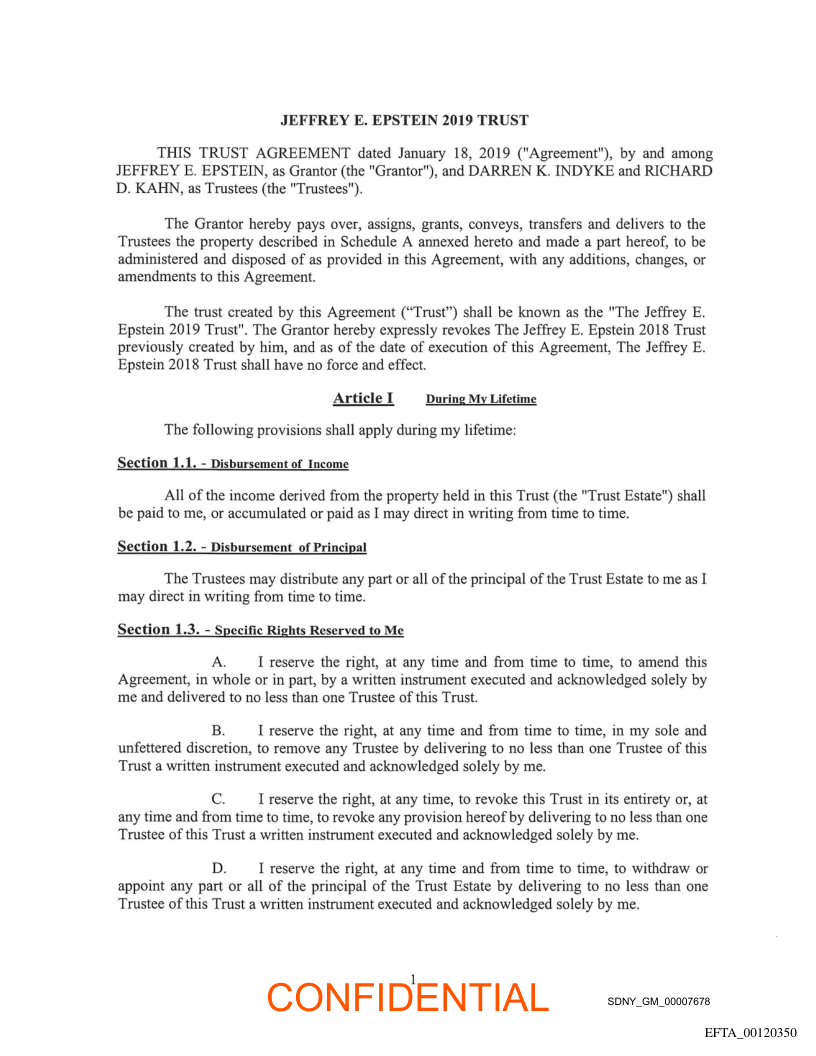 JEFFREY E. EPSTEIN 2019 TRUST

THIS TRUST AGREEMENT dated January 18, 2019 ("Agreement"), by and among JEFFREY E. EPSTEIN, as Grantor (the "Grantor"), and DARREN K. INDYKE and RICHARD D. KAHN, as Trustees (the "Trustees").

The Grantor hereby pays over, assigns, grants, conveys, transfers and delivers to the Trustees the property described in Schedule A annexed hereto and made a part hereof, to be administered and disposed of as provided in this Agreement, with any additions, changes, or amendments to this Agreement.

The trust created by this Agreement ("Trust") shall be known as the "The Jeffrey E. Epstein 2019 Trust". The Grantor hereby expressly revokes The Jeffrey E. Epstein 2018 Trust previously created by him, and as of the date of execution of this Agreement, The Jeffrey E. Epstein 2018 Trust shall have no force and effect.

Article I During My Lifetime

The following provisions shall apply during my lifetime:

Section 1.1. - Disbursement of Income

All of the income derived from the property held in this Trust (the "Trust Estate") shall be paid to me, or accumulated or paid as I may direct in writing from time to time.

Section 1.2. - Disbursement of Principal

The Trustees may distribute any part or all of the principal of the Trust Estate to me as I may direct in writing from time to time.

Section 1.3. - Specific Rights Reserved to Me

A. I reserve the right, at any time and from time to time, to amend this Agreement, in whole or in part, by a written instrument executed and acknowledged solely by me and delivered to no less than one Trustee of this Trust.

B. I reserve the right, at any time and from time to time, in my sole and unfettered discretion, to remove any Trustee by delivering to no less than one Trustee of this Trust a written instrument executed and acknowledged solely by me.

C. I reserve the right, at any time, to revoke this Trust in its entirety or, at any time and from time to time, to revoke any provision hereof by delivering to no less than one Trustee of this Trust a written instrument executed and acknowledged solely by me.

D. I reserve the right, at any time and from time to time, to withdraw or appoint any part or all of the principal of the Trust Estate by delivering to no less than one Trustee of this Trust a written instrument executed and acknowledged solely by me.

1

CONFIDENTIAL

SDNY_GM_00007678

EFTA_00120350